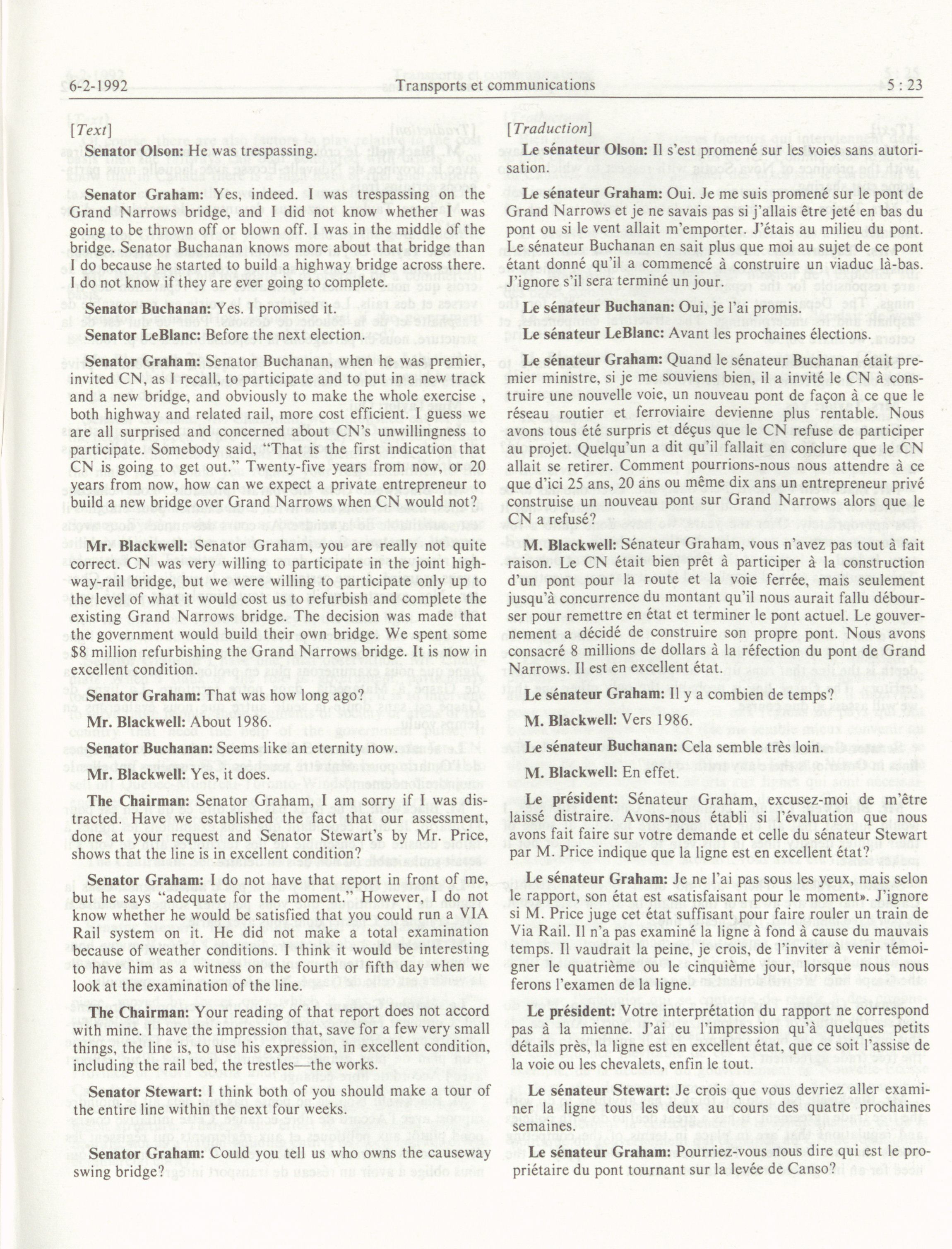 6-2-1992 Transports et communications 5 : 23

[Text]

Senator Olson: He was trespassing.

Senator Graham: Yes, indeed. I was trespassing on the Grand Narrows bridge, and I did not know whether I was going to be thrown off or blown off. I was in the middle of the bridge. Senator Buchanan knows more about that bridge than I do because he started to build a highway bridge across there. I do not know if they are ever going to complete.

Senator Buchanan: Yes. I promised it.

Senator LeBlanc: Before the next election.

Senator Graham: Senator Buchanan, when he was premier, invited CN, as I recall, to participate and to put in a new track and a new bridge, and obviously to make the whole exercise , both highway and related rail, more cost efficient. I guess we are all surprised and concerned about CN's unwillingness to participate. Somebody said, "That is the first indication that CN is going to get out." Twenty-five years from now, or 20 years from now, how can we expect a private entrepreneur to build a new bridge over Grand Narrows when CN would not?

Mr. Blackwell: Senator Graham, you are really not quite correct. CN was very willing to participate in the joint highway-rail bridge, but we were willing to participate only up to the level of what it would cost us to refurbish and complete the existing Grand Narrows bridge. The decision was made that the government would build their own bridge. We spent some $8 million refurbishing the Grand Narrows bridge. It is now in excellent condition.

Senator Graham: That was how long ago?

Mr. Blackwell: About 1986.

Senator Buchanan: Seems like an eternity now.

Mr. Blackwell: Yes, it does.

The Chairman: Senator Graham, I am sorry if I was distracted. Have we established the fact that our assessment, done at your request and Senator Stewart's by Mr. Price, shows that the line is in excellent condition?

Senator Graham: I do not have that report in front of me, but he says "adequate for the moment." However, I do not know whether he would be satisfied that you could run a VIA Rail system on it. He did not make a total examination because of weather conditions. I think it would be interesting to have him as a witness on the fourth or fifth day when we look at the examination of the line.

The Chairman: Your reading of that report does not accord with mine. I have the impression that, save for a few very small things, the line is, to use his expression, in excellent condition, including the rail bed, the trestles—the works.

Senator Stewart: I think both of you should make a tour of the entire line within the next four weeks.

Senator Graham: Could you tell us who owns the causeway swing bridge?

[Traduction]

Le sénateur Olson: Il s'est promené sur les voies sans autorisation.

Le sénateur Graham: Oui. Je me suis promené sur le pont de Grand Narrows et je ne savais pas si j'allais être jeté en bas du pont ou si le vent allait m'emporter. J'étais au milieu du pont. Le sénateur Buchanan en sait plus que moi au sujet de ce pont étant donné qu'il a commencé à construire un viaduc là-bas. J'ignore s'il sera terminé un jour.

Le sénateur Buchanan: Oui, je l'ai promis.

Le sénateur LeBlanc: Avant les prochaines élections.

Le sénateur Graham: Quand le sénateur Buchanan était premier ministre, si je me souviens bien, il a invité le CN à construire une nouvelle voie, un nouveau pont de façon à ce que le réseau routier et ferroviaire devienne plus rentable. Nous avons tous été surpris et déçus que le CN refuse de participer au projet. Quelqu'un a dit qu'il fallait en conclure que le CN allait se retirer. Comment pourrions-nous nous attendre à ce que d'ici 25 ans, 20 ans ou même dix ans un entrepreneur privé construise un nouveau pont sur Grand Narrows alors que le CN a refusé?

M. Blackwell: Sénateur Graham, vous n'avez pas tout à fait raison. Le CN était bien prêt à participer à la construction d'un pont pour la route et la voie ferrée, mais seulement jusqu'à concurrence du montant qu'il nous aurait fallu débourser pour remettre en état et terminer le pont actuel. Le gouvernement a décidé de construire son propre pont. Nous avons consacré 8 millions de dollars à la réfection du pont de Grand Narrows. Il est en excellent état.

Le sénateur Graham: Il y a combien de temps?

M. Blackwell: Vers 1986.

Le sénateur Buchanan: Cela semble très loin.

M. Blackwell: En effet.

Le président: Sénateur Graham, excusez-moi de m'être laissé distraire. Avons-nous établi si l'évaluation que nous avons fait faire sur votre demande et celle du sénateur Stewart par M. Price indique que la ligne est en excellent état?

Le sénateur Graham: Je ne l'ai pas sous les yeux, mais selon le rapport, son état est «satisfaisant pour le moment». J'ignore si M. Price juge cet état suffisant pour faire rouler un train de Via Rail. Il n'a pas examiné la ligne à fond à cause du mauvais temps. Il vaudrait la peine, je crois, de l'inviter à venir témoigner le quatrième ou le cinquième jour, lorsque nous nous ferons l'examen de la ligne.

Le président: Votre interprétation du rapport ne correspond pas à la mienne. J'ai eu l'impression qu'à quelques petits détails près, la ligne est en excellent état, que ce soit l'assise de la voie ou les chevalets, enfin le tout.

Le sénateur Stewart: Je crois que vous devriez aller examiner la ligne tous les deux au cours des quatre prochaines semaines.

Le sénateur Graham: Pourriez-vous nous dire qui est le propriétaire du pont tournant sur la levée de Canso?